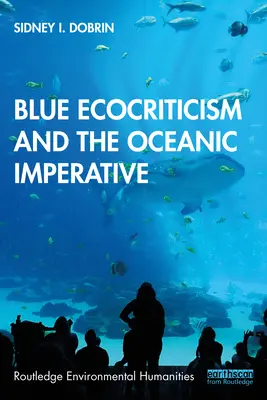 SIDNEY I. DOBRIN

BLUE ECOCRITICISM AND THE OCEANIC IMPERATIVE

Routledge Environmental Humanities

earthscan from Routledge